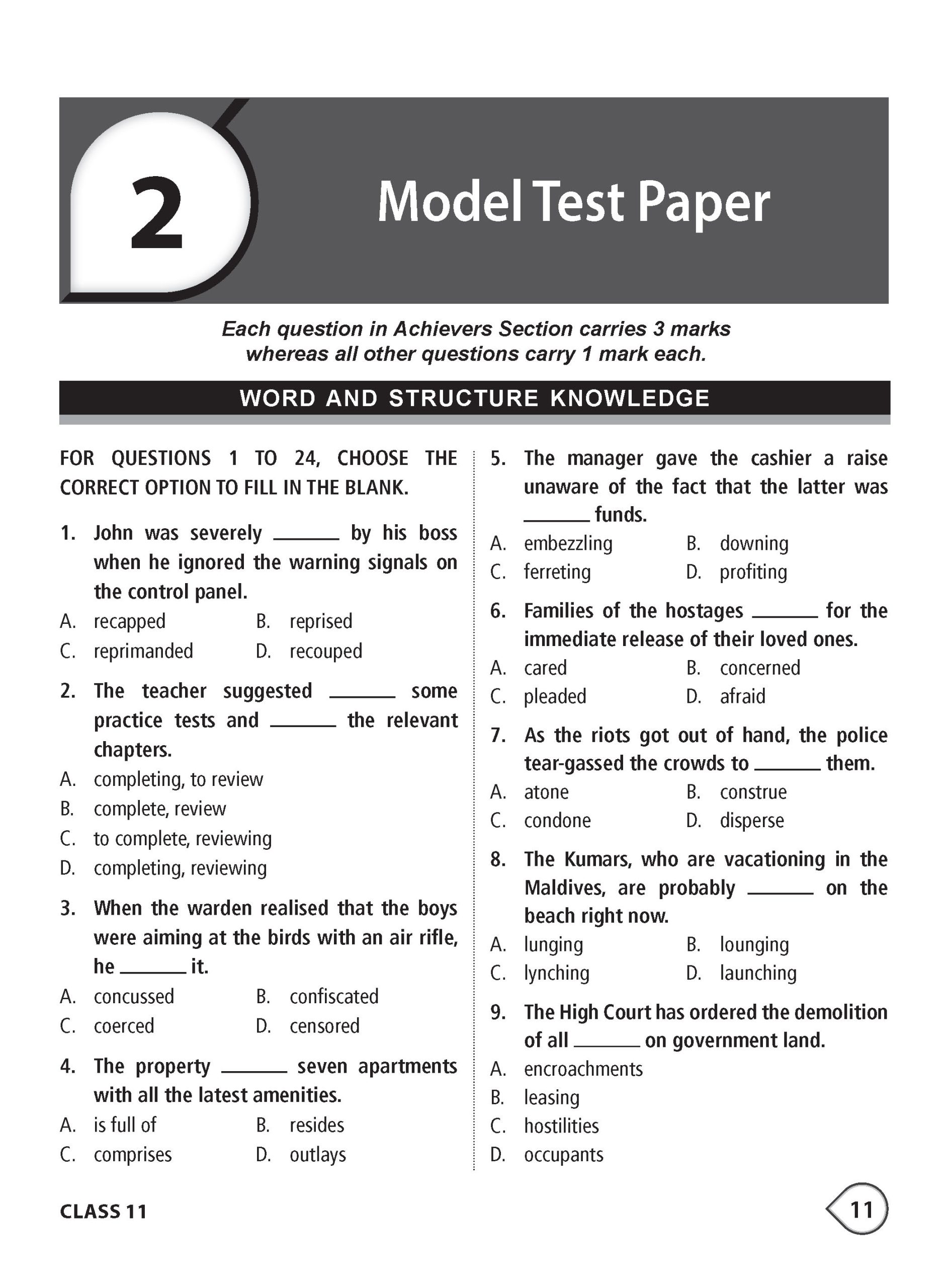 2

Model Test Paper

Each question in Achievers Section carries 3 marks whereas all other questions carry 1 mark each.

WORD AND STRUCTURE KNOWLEDGE

FOR QUESTIONS 1 TO 24, CHOOSE THE CORRECT OPTION TO FILL IN THE BLANK.

1. John was severely ____ by his boss when he ignored the warning signals on the control panel.
A. recapped
B. reprised
C. reprimanded
D. recouped

2. The teacher suggested ____ some practice tests and ____ the relevant chapters.
A. completing, to review
B. complete, review
C. to complete, reviewing
D. completing, reviewing

3. When the warden realised that the boys were aiming at the birds with an air rifle, he ____ it.
A. concussed
B. confiscated
C. coerced
D. censored

4. The property ____ seven apartments with all the latest amenities.
A. is full of
B. resides
C. comprises
D. outlays

5. The manager gave the cashier a raise unaware of the fact that the latter was ____ funds.
A. embezzling
B. downing
C. ferreting
D. profiting

6. Families of the hostages ____ for the immediate release of their loved ones.
A. cared
B. concerned
C. pleaded
D. afraid

7. As the riots got out of hand, the police tear-gassed the crowds to ____ them.
A. atone
B. construe
C. condone
D. disperse

8. The Kumars, who are vacationing in the Maldives, are probably ____ on the beach right now.
A. lunging
B. lounging
C. lynching
D. launching

9. The High Court has ordered the demolition of all ____ on government land.
A. encroachments
B. leasing
C. hostilities
D. occupants

CLASS 11

11